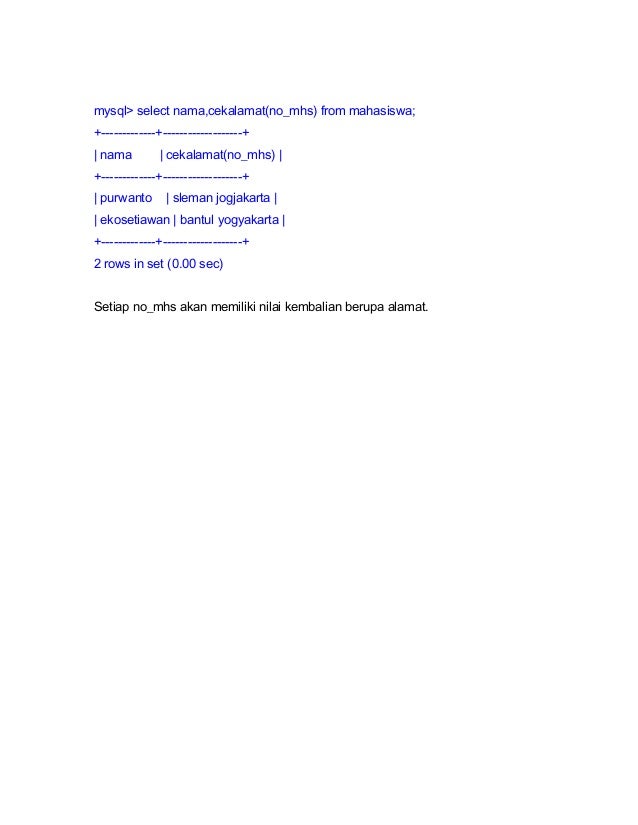 mysql> select nama,cekalamat(no_mhs) from mahasiswa;
+-------------+-------------------+
| nama | cekalamat(no_mhs) |
+-------------+-------------------+
| purwanto | sleman jogjakarta |
| ekosetiawan | bantul yogyakarta |
+-------------+-------------------+
2 rows in set (0.00 sec)

Setiap no_mhs akan memiliki nilai kembalian berupa alamat.